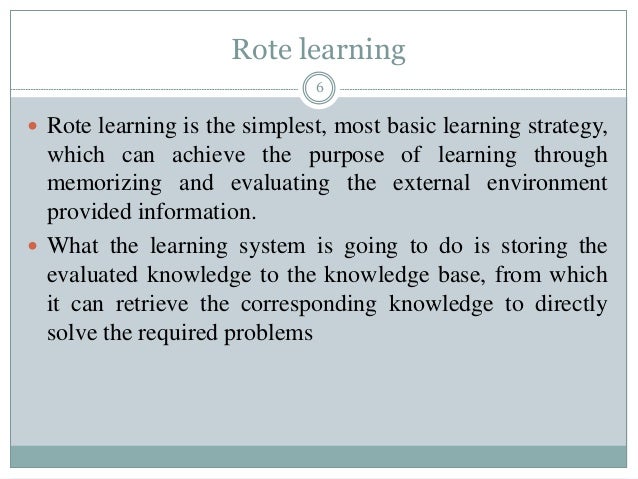 Rote learning

6

• Rote learning is the simplest, most basic learning strategy, which can achieve the purpose of learning through memorizing and evaluating the external environment provided information.

• What the learning system is going to do is storing the evaluated knowledge to the knowledge base, from which it can retrieve the corresponding knowledge to directly solve the required problems